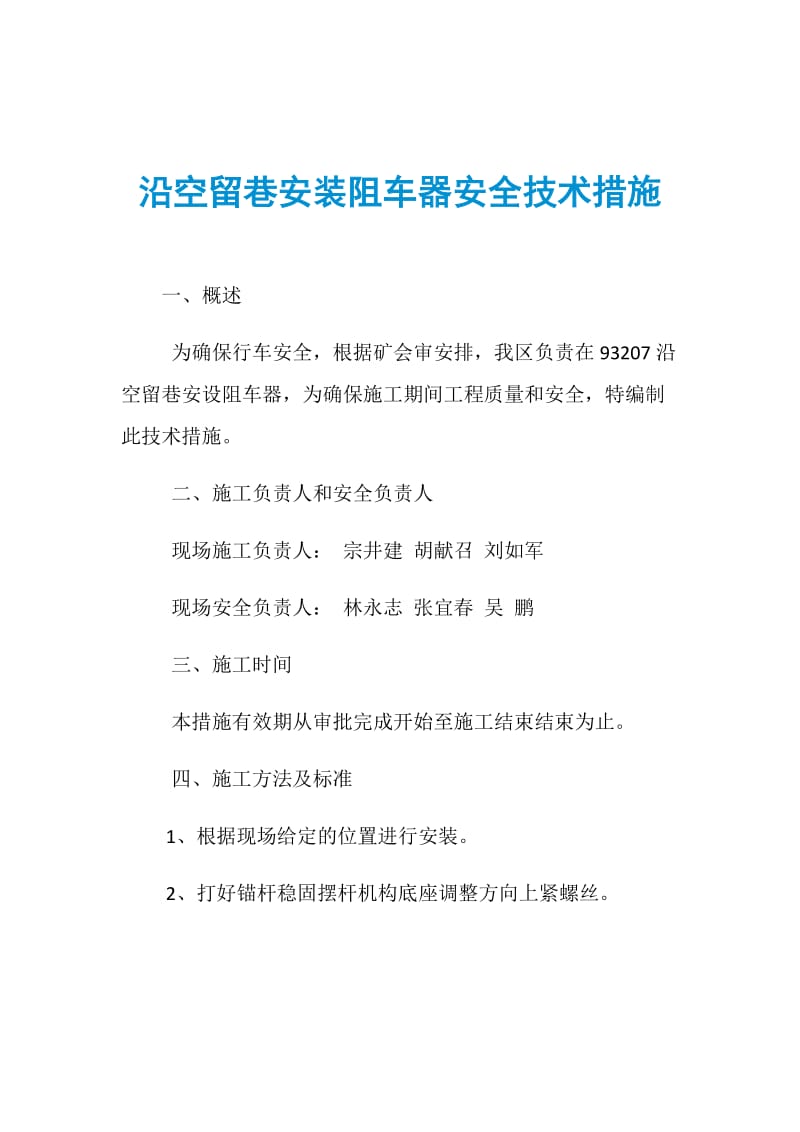 沿空留巷安装阻车器安全技术措施

一、概述

为确保行车安全，根据矿会审安排，我区负责在 93207 沿空留巷安设阻车器，为确保施工期间工程质量和安全，特编制此技术措施。

二、施工负责人和安全负责人

现场施工负责人： 宗井建 胡献召 刘如军

现场安全负责人： 林永志 张宜春 吴 鹏

三、施工时间

本措施有效期从审批完成开始至施工结束结束为止。

四、施工方法及标准

1、根据现场给定的位置进行安装。

2、打好锚杆稳固摆杆机构底座调整方向上紧螺丝。